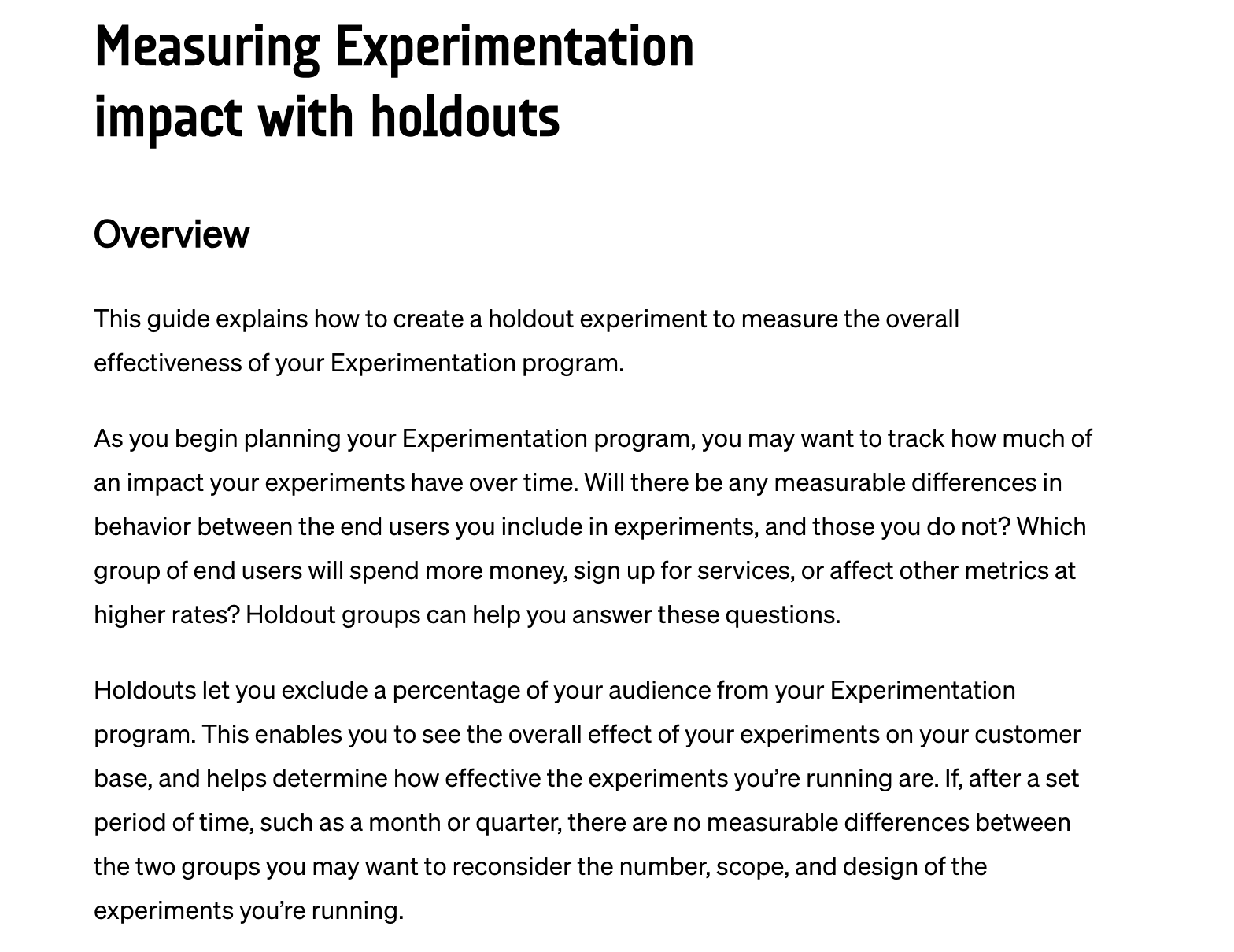 Measuring Experimentation impact with holdouts

Overview

This guide explains how to create a holdout experiment to measure the overall effectiveness of your Experimentation program.

As you begin planning your Experimentation program, you may want to track how much of an impact your experiments have over time. Will there be any measurable differences in behavior between the end users you include in experiments, and those you do not? Which group of end users will spend more money, sign up for services, or affect other metrics at higher rates? Holdout groups can help you answer these questions.

Holdouts let you exclude a percentage of your audience from your Experimentation program. This enables you to see the overall effect of your experiments on your customer base, and helps determine how effective the experiments you're running are. If, after a set period of time, such as a month or quarter, there are no measurable differences between the two groups you may want to reconsider the number, scope, and design of the experiments you're running.